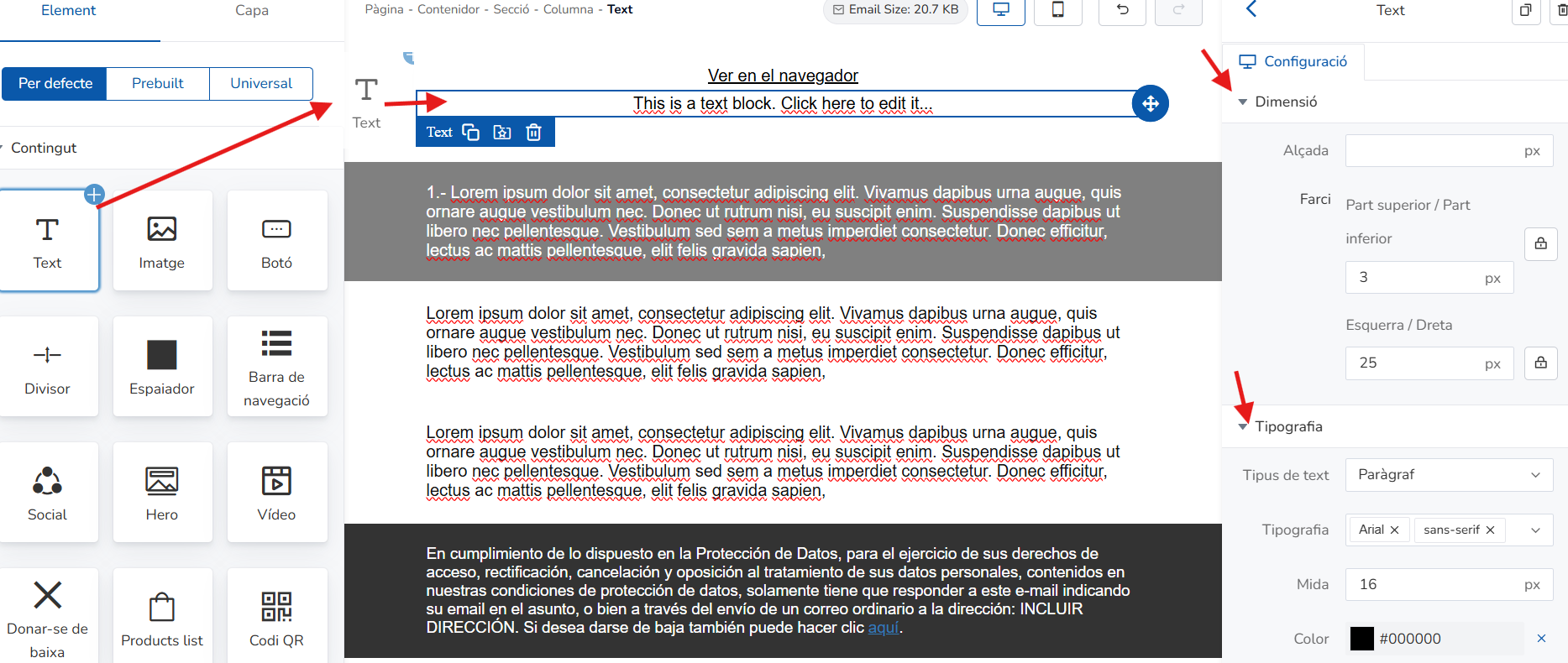 Element
Capa

Per defecte
Prebuilt
Universal

Contingut

Text
Imatge
Botó
Divisor
Espaiador
Barra de navegació
Social
Hero
Vídeo
Donar-se de baixa
Products list
Codi QR

Pàgina - Contenidor - Secció - Columna - Text
Email Size: 20.7 KB

Text

Ver en el navegador

This is a text block. Click here to edit it...

Text

1.- Lorem ipsum dolor sit amet, consectetur adipiscing elit. Vivamus dapibus urna augue, quis ornare augue vestibulum nec. Donec ut rutrum nisi, eu suscipit enim. Suspendisse dapibus ut libero nec pellentesque. Vestibulum sed sem a metus imperdiet consectetur. Donec efficitur, lectus ac mattis pellentesque, elit felis gravida sapien,

Lorem ipsum dolor sit amet, consectetur adipiscing elit. Vivamus dapibus urna augue, quis ornare augue vestibulum nec. Donec ut rutrum nisi, eu suscipit enim. Suspendisse dapibus ut libero nec pellentesque. Vestibulum sed sem a metus imperdiet consectetur. Donec efficitur, lectus ac mattis pellentesque, elit felis gravida sapien,

Lorem ipsum dolor sit amet, consectetur adipiscing elit. Vivamus dapibus urna augue, quis ornare augue vestibulum nec. Donec ut rutrum nisi, eu suscipit enim. Suspendisse dapibus ut libero nec pellentesque. Vestibulum sed sem a metus imperdiet consectetur. Donec efficitur, lectus ac mattis pellentesque, elit felis gravida sapien,

En cumplimiento de lo dispuesto en la Protección de Datos, para el ejercicio de sus derechos de acceso, rectificación, cancelación y oposición al tratamiento de sus datos personales, contenidos en nuestras condiciones de protección de datos, solamente tiene que responder a este e-mail indicando su email en el asunto, o bien a través del envío de un correo ordinario a la dirección: INCLUIR DIRECCIÓN. Si desea darse de baja también puede hacer clic aquí.

Text

Configuració

Dimensió
Alçada
px
Farci
Part superior / Part inferior
3
px
Esquerra / Dreta
25
px

Tipografia
Tipus de text
Paràgraf
Tipografia
Arial
sans-serif
Mida
16
px
Color
#000000